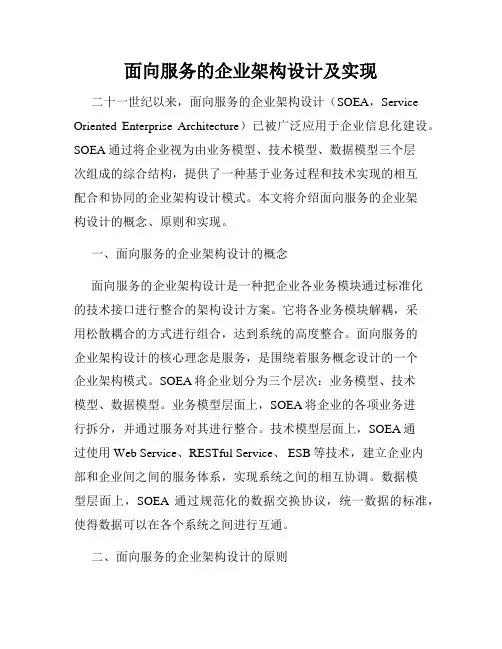 面向服务的企业架构设计及实现

二十一世纪以来，面向服务的企业架构设计（SOEA，Service Oriented Enterprise Architecture）已被广泛应用于企业信息化建设。SOEA 通过将企业视为由业务模型、技术模型、数据模型三个层次组成的综合结构，提供了一种基于业务过程和技术实现的相互配合和协同的企业架构设计模式。本文将介绍面向服务的企业架构设计的概念、原则和实现。

一、面向服务的企业架构设计的概念

面向服务的企业架构设计是一种把企业各业务模块通过标准化的技术接口进行整合的架构设计方案。它将各业务模块解耦，采用松散耦合的方式进行组合，达到系统的高度整合。面向服务的企业架构设计的核心理念是服务，是围绕着服务概念设计的一个企业架构模式。SOEA 将企业划分为三个层次：业务模型、技术模型、数据模型。业务模型层面上，SOEA 将企业的各项业务进行拆分，并通过服务对其进行整合。技术模型层面上，SOEA 通过使用 Web Service、RESTful Service、 ESB 等技术，建立企业内部和企业间之间的服务体系，实现系统之间的相互协调。数据模型层面上，SOEA 通过规范化的数据交换协议，统一数据的标准，使得数据可以在各个系统之间进行互通。

二、面向服务的企业架构设计的原则